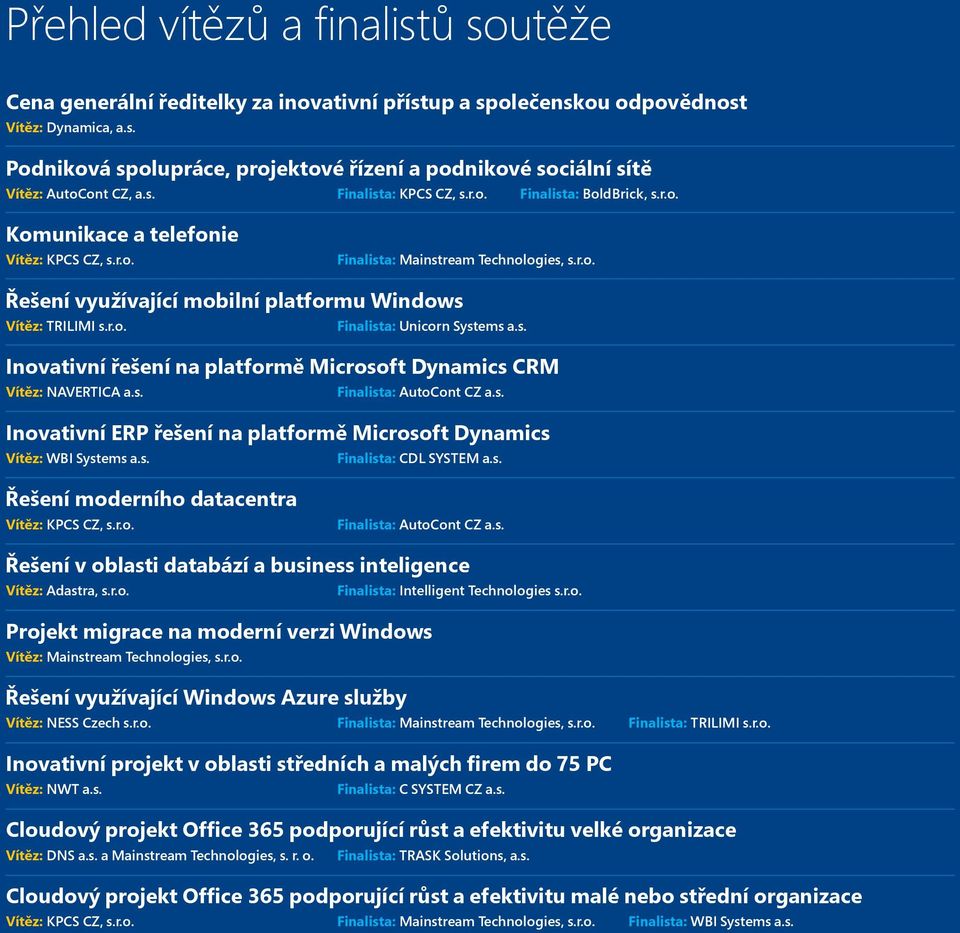 Přehled vítězů a finalistů soutěže

Cena generální ředitelky za inovativní přístup a společenskou odpovědnost
Vítěz: Dynamica, a.s.

Podniková spolupráce, projektové řízení a podnikové sociální sítě
Vítěz: AutoCont CZ, a.s. Finalista: KPCS CZ, s.r.o. Finalista: BoldBrick, s.r.o.

Komunikace a telefonie
Vítěz: KPCS CZ, s.r.o. Finalista: Mainstream Technologies, s.r.o.

Řešení využívající mobilní platformu Windows
Vítěz: TRILIMI s.r.o. Finalista: Unicorn Systems a.s.

Inovativní řešení na platformě Microsoft Dynamics CRM
Vítěz: NAVERTICA a.s. Finalista: AutoCont CZ a.s.

Inovativní ERP řešení na platformě Microsoft Dynamics
Vítěz: WBI Systems a.s. Finalista: CDL SYSTEM a.s.

Řešení moderního datacentra
Vítěz: KPCS CZ, s.r.o. Finalista: AutoCont CZ a.s.

Řešení v oblasti databází a business inteligence
Vítěz: Adastra, s.r.o. Finalista: Intelligent Technologies s.r.o.

Projekt migrace na moderní verzi Windows
Vítěz: Mainstream Technologies, s.r.o.

Řešení využívající Windows Azure služby
Vítěz: NESS Czech s.r.o. Finalista: Mainstream Technologies, s.r.o. Finalista: TRILIMI s.r.o.

Inovativní projekt v oblasti středních a malých firem do 75 PC
Vítěz: NWT a.s. Finalista: C SYSTEM CZ a.s.

Cloudový projekt Office 365 podporující růst a efektivitu velké organizace
Vítěz: DNS a.s. a Mainstream Technologies, s. r. o. Finalista: TRASK Solutions, a.s.

Cloudový projekt Office 365 podporující růst a efektivitu malé nebo střední organizace
Vítěz: KPCS CZ, s.r.o. Finalista: Mainstream Technologies, s.r.o. Finalista: WBI Systems a.s.